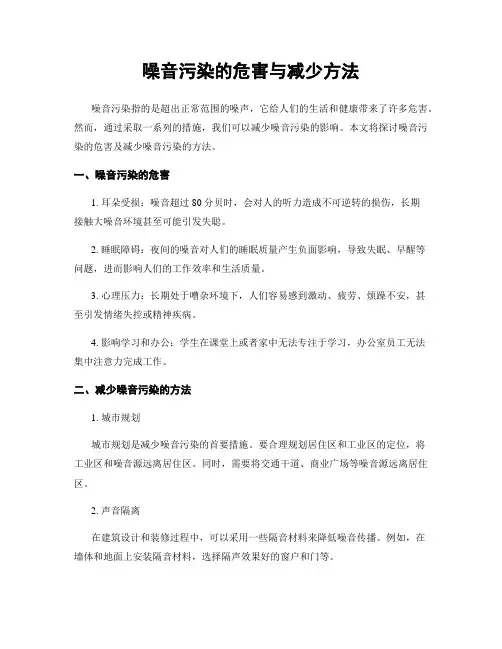 噪音污染的危害与减少方法

噪音污染指的是超出正常范围的噪声，它给人们的生活和健康带来了许多危害。然而，通过采取一系列的措施，我们可以减少噪音污染的影响。本文将探讨噪音污染的危害及减少噪音污染的方法。

一、噪音污染的危害

1. 耳朵受损：噪音超过 80 分贝时，会对人的听力造成不可逆转的损伤，长期接触大噪音环境甚至可能引发失聪。

2. 睡眠障碍：夜间的噪音对人们的睡眠质量产生负面影响，导致失眠、早醒等问题，进而影响人们的工作效率和生活质量。

3. 心理压力：长期处于嘈杂环境下，人们容易感到激动、疲劳、烦躁不安，甚至引发情绪失控或精神疾病。

4. 影响学习和办公：学生在课堂上或者家中无法专注于学习，办公室员工无法集中注意力完成工作。

二、减少噪音污染的方法

1. 城市规划

城市规划是减少噪音污染的首要措施。要合理规划居住区和工业区的定位，将工业区和噪音源远离居住区。同时，需要将交通干道、商业广场等噪音源远离居住区。

2. 声音隔离

在建筑设计和装修过程中，可以采用一些隔音材料来降低噪音传播。例如，在墙体和地面上安装隔音材料，选择隔声效果好的窗户和门等。